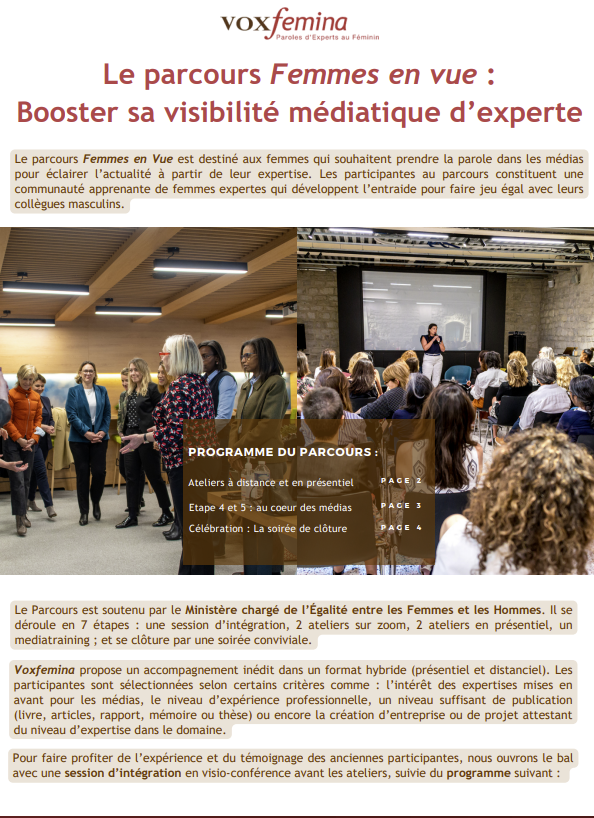 voxfemina
Paroles d'Experts au Féminin

Le parcours Femmes en vue :
Booster sa visibilité médiatique d'experte

Le parcours Femmes en Vue est destiné aux femmes qui souhaitent prendre la parole dans les médias pour éclairer l'actualité à partir de leur expertise. Les participantes au parcours constituent une communauté apprenante de femmes expertes qui développent l'entraide pour faire jeu égal avec leurs collègues masculins.

PROGRAMME DU PARCOURS :

Ateliers à distance et en présentiel PAGE 2

Etape 4 et 5 : au coeur des médias PAGE 3

Célébration : La soirée de clôture PAGE 4

Le Parcours est soutenu par le Ministère chargé de l'Égalité entre les Femmes et les Hommes. Il se déroule en 7 étapes : une session d'intégration, 2 ateliers sur zoom, 2 ateliers en présentiel, un mediatraining ; et se clôture par une soirée conviviale.

Voxfemina propose un accompagnement inédit dans un format hybride (présentiel et distanciel). Les participantes sont sélectionnées selon certains critères comme : l'intérêt des expertises mises en avant pour les médias, le niveau d'expérience professionnelle, un niveau suffisant de publication (livre, articles, rapport, mémoire ou thèse) ou encore la création d'entreprise ou de projet attestant du niveau d'expertise dans le domaine.

Pour faire profiter de l'expérience et du témoignage des anciennes participantes, nous ouvrons le bal avec une session d'intégration en visio-conférence avant les ateliers, suivie du programme suivant :